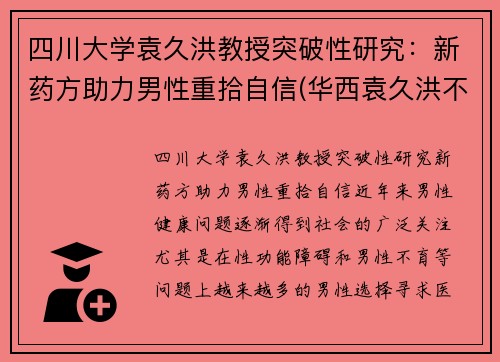 四川大学袁久洪教授突破性研究：新药方助力男性重拾自信(华西袁久洪不

四川大学袁久洪教授突破性研究新药方助力男性重拾自信近年来男性健康问题逐渐得到社会的广泛关注尤其是在性功能障碍和男性不育等问题上越来越多的男性选择寻求医